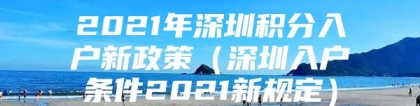 2021年深圳积分入户新政策（深圳入户条件2021新规定）